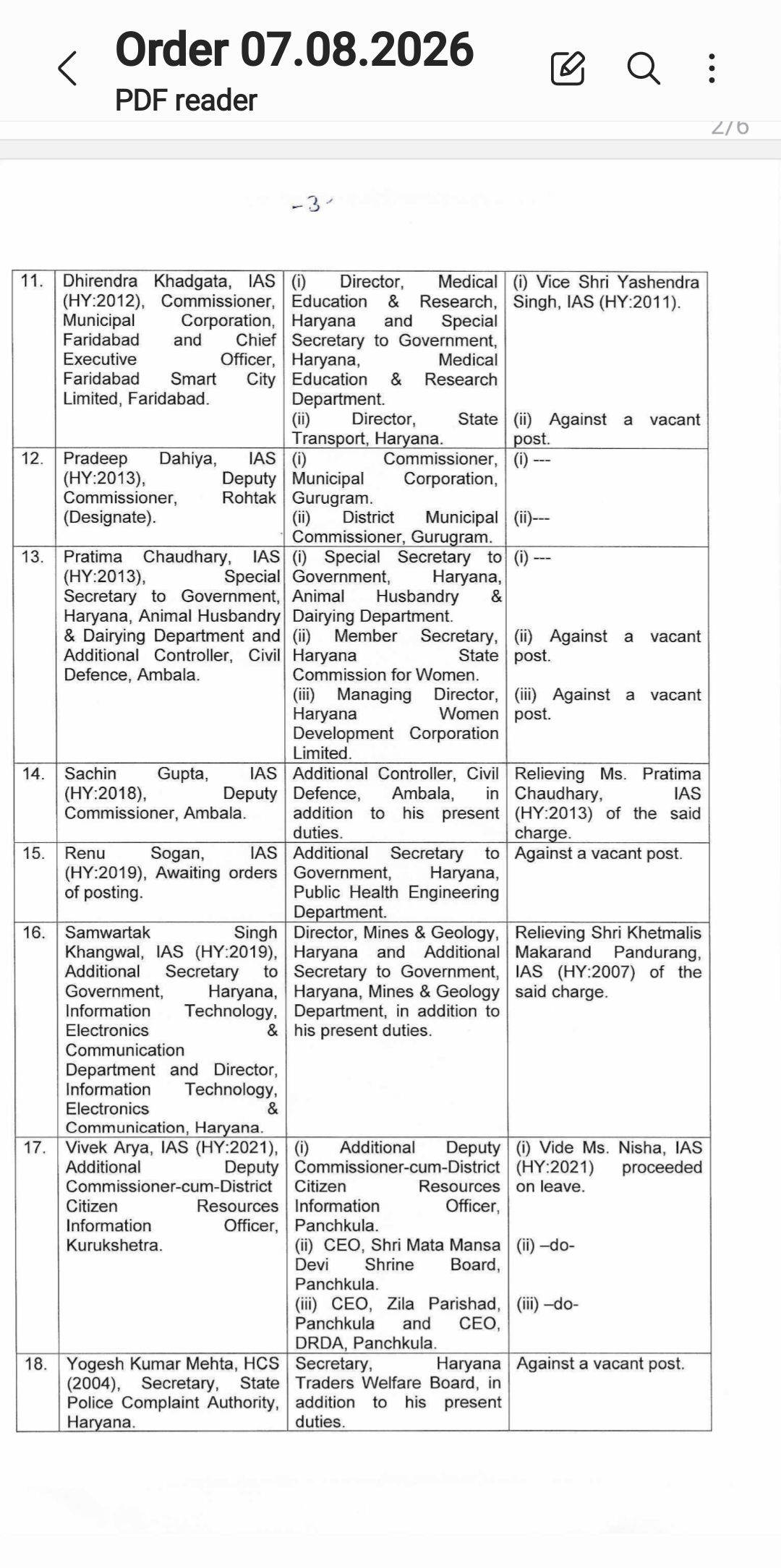 Order 07.08.2026
PDF reader

2/6

-3-

| 11. | Dhirendra Khadgata, IAS (HY:2012), Commissioner, Municipal Corporation, Faridabad and Chief Executive Officer, Faridabad Smart City Limited, Faridabad. | (i) Director, Medical Education & Research, Haryana and Special Secretary to Government, Haryana, Medical Education & Research Department. (ii) Director, State Transport, Haryana. | (i) Vice Shri Yashendra Singh, IAS (HY:2011). (ii) Against a vacant post. |
|---|---|---|---|
| 12. | Pradeep Dahiya, IAS (HY:2013), Deputy Commissioner, Rohtak (Designate). | (i) Commissioner, Municipal Corporation, Gurugram. (ii) District Municipal Commissioner, Gurugram. | (i) --- (ii)--- |
| 13. | Pratima Chaudhary, IAS (HY:2013), Special Secretary to Government, Haryana, Animal Husbandry & Dairying Department and Additional Controller, Civil Defence, Ambala. | (i) Special Secretary to Government, Haryana, Animal Husbandry & Dairying Department. (ii) Member Secretary, Haryana State Commission for Women. (iii) Managing Director, Haryana Women Development Corporation Limited. | (i) --- (ii) Against a vacant post. (iii) Against a vacant post. |
| 14. | Sachin Gupta, IAS (HY:2018), Deputy Commissioner, Ambala. | Additional Controller, Civil Defence, Ambala, in addition to his present duties. | Relieving Ms. Pratima Chaudhary, IAS (HY:2013) of the said charge. |
| 15. | Renu Sogan, IAS (HY:2019), Awaiting orders of posting. | Additional Secretary to Government, Haryana, Public Health Engineering Department. | Against a vacant post. |
| 16. | Samwartak Singh Khangwal, IAS (HY:2019), Additional Secretary to Government, Haryana, Information Technology, Electronics & Communication Department and Director, Information Technology, Electronics & Communication, Haryana. | Director, Mines & Geology, Haryana and Additional Secretary to Government, Haryana, Mines & Geology Department, in addition to his present duties. | Relieving Shri Khetmalis Makarand Pandurang, IAS (HY:2007) of the said charge. |
| 17. | Vivek Arya, IAS (HY:2021), Additional Deputy Commissioner-cum-District Citizen Resources Information Officer, Kurukshetra. | (i) Additional Deputy Commissioner-cum-District Citizen Resources Information Officer, Panchkula. (ii) CEO, Shri Mata Mansa Devi Shrine Board, Panchkula. (iii) CEO, Zila Parishad, Panchkula and CEO, DRDA, Panchkula. | (i) Vide Ms. Nisha, IAS (HY:2021) proceeded on leave. (ii) –do- (iii) –do- |
| 18. | Yogesh Kumar Mehta, HCS (2004), Secretary, State Police Complaint Authority, Haryana. | Secretary, Haryana Traders Welfare Board, in addition to his present duties. | Against a vacant post. |